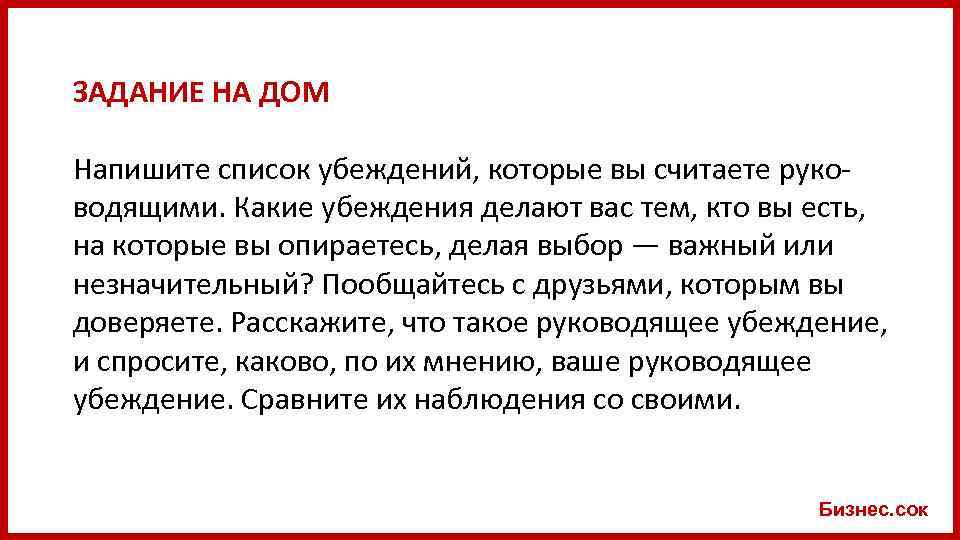 ЗАДАНИЕ НА ДОМ

Напишите список убеждений, которые вы считаете руководящими. Какие убеждения делают вас тем, кто вы есть, на которые вы опираетесь, делая выбор — важный или незначительный? Пообщайтесь с друзьями, которым вы доверяете. Расскажите, что такое руководящее убеждение, и спросите, каково, по их мнению, ваше руководящее убеждение. Сравните их наблюдения со своими.

Бизнес.сок